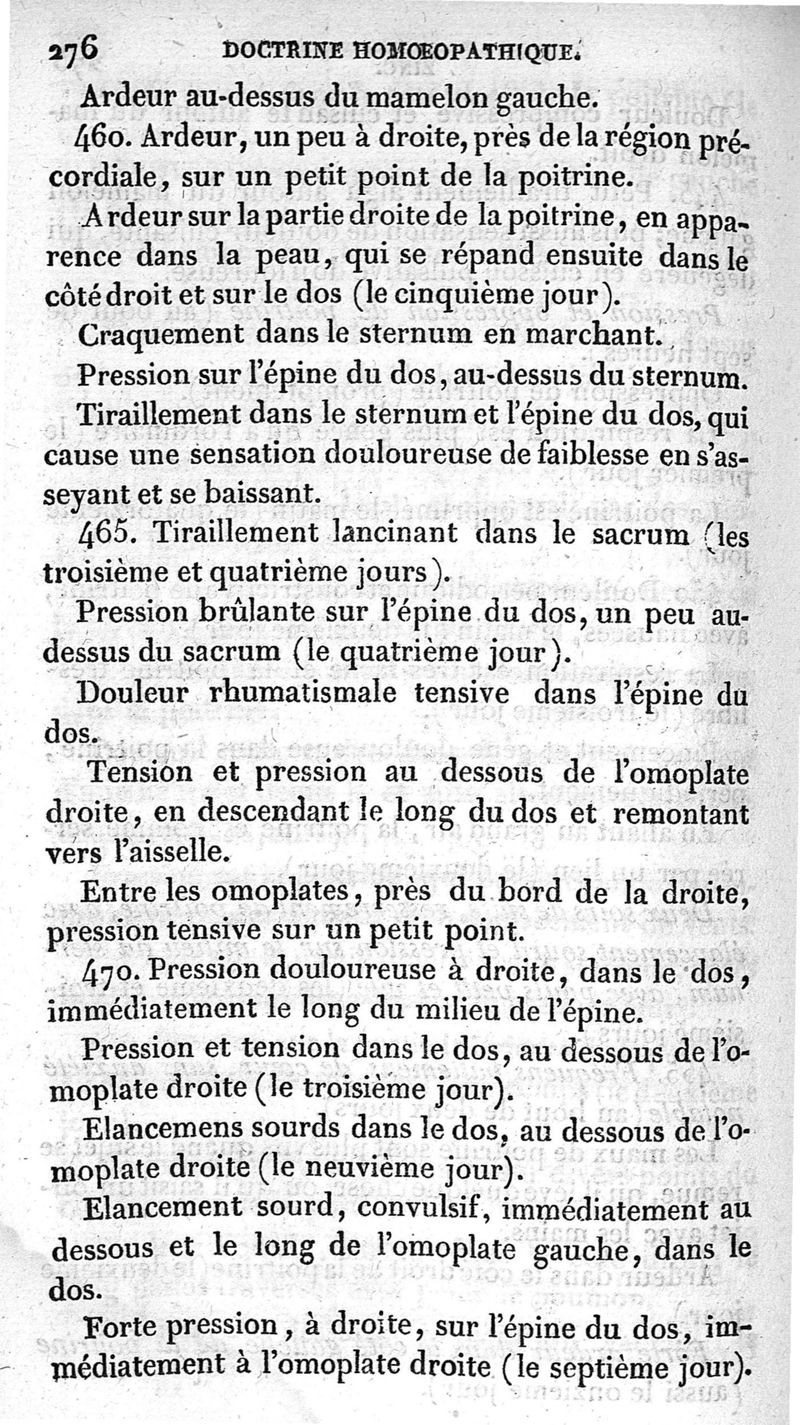 276 DOCTRINE HOMOEOPATHIQUE.

Ardeur au-dessus du mamelon gauche.

460. Ardeur, un peu à droite, près de la région précordiale, sur un petit point de la poitrine.

Ardeur sur la partie droite de la poitrine, en apparence dans la peau, qui se répand ensuite dans le côté droit et sur le dos (le cinquième jour).

Craquement dans le sternum en marchant.

Pression sur l'épine du dos, au-dessus du sternum.

Tiraillement dans le sternum et l'épine du dos, qui cause une sensation douloureuse de faiblesse en s'asseyant et se baissant.

465. Tiraillement lancinant dans le sacrum (les troisième et quatrième jours).

Pression brûlante sur l'épine du dos, un peu au-dessus du sacrum (le quatrième jour).

Douleur rhumatismale tensive dans l'épine du dos.

Tension et pression au dessous de l'omoplate droite, en descendant le long du dos et remontant vers l'aisselle.

Entre les omoplates, près du bord de la droite, pression tensive sur un petit point.

470. Pression douloureuse à droite, dans le dos, immédiatement le long du milieu de l'épine.

Pression et tension dans le dos, au dessous de l'omoplate droite (le troisième jour).

Elancemens sourds dans le dos, au dessous de l'omoplate droite (le neuvième jour).

Elancement sourd, convulsif, immédiatement au dessous et le long de l'omoplate gauche, dans le dos.

Forte pression, à droite, sur l'épine du dos, immédiatement à l'omoplate droite (le septième jour).